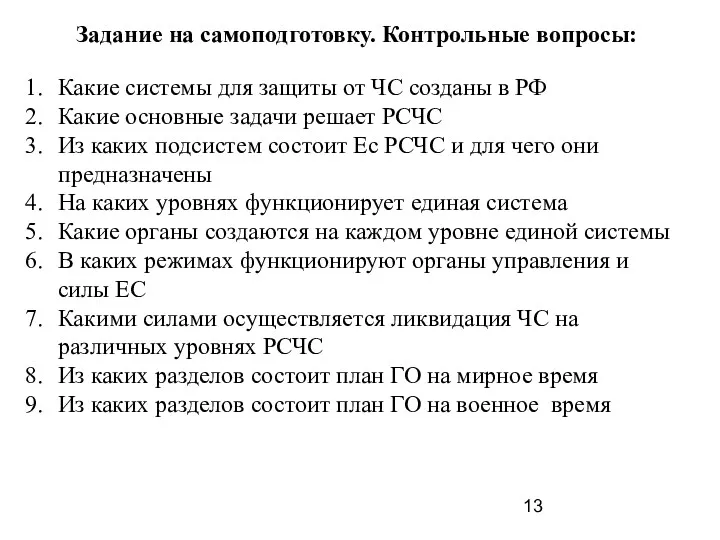 Задание на самоподготовку. Контрольные вопросы:

1. Какие системы для защиты от ЧС созданы в РФ
2. Какие основные задачи решает РСЧС
3. Из каких подсистем состоит Ес РСЧС и для чего они предназначены
4. На каких уровнях функционирует единая система
5. Какие органы создаются на каждом уровне единой системы
6. В каких режимах функционируют органы управления и силы ЕС
7. Какими силами осуществляется ликвидация ЧС на различных уровнях РСЧС
8. Из каких разделов состоит план ГО на мирное время
9. Из каких разделов состоит план ГО на военное время

13